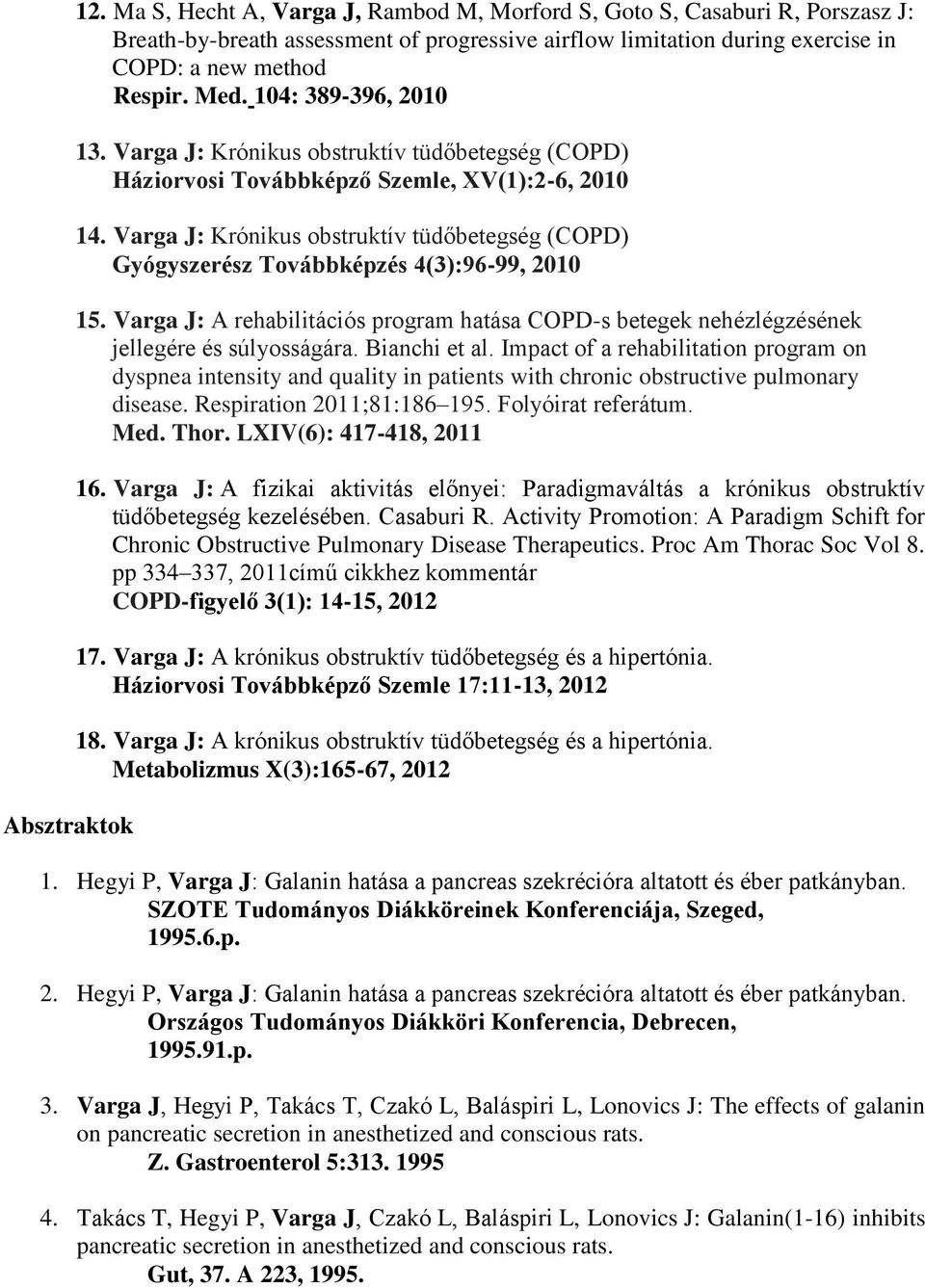 12. Ma S, Hecht A, Varga J, Rambod M, Morford S, Goto S, Casaburi R, Porszasz J: Breath-by-breath assessment of progressive airflow limitation during exercise in COPD: a new method
Respir. Med. 104: 389-396, 2010

13. Varga J: Krónikus obstruktív tüdőbetegség (COPD)
Háziorvosi Továbbképző Szemle, XV(1):2-6, 2010

14. Varga J: Krónikus obstruktív tüdőbetegség (COPD)
Gyógyszerész Továbbképzés 4(3):96-99, 2010

15. Varga J: A rehabilitációs program hatása COPD-s betegek nehézlégzésének jellegére és súlyosságára. Bianchi et al. Impact of a rehabilitation program on dyspnea intensity and quality in patients with chronic obstructive pulmonary disease. Respiration 2011;81:186–195. Folyóirat referátum.
Med. Thor. LXIV(6): 417-418, 2011

16. Varga J: A fizikai aktivitás előnyei: Paradigmaváltás a krónikus obstruktív tüdőbetegség kezelésében. Casaburi R. Activity Promotion: A Paradigm Schift for Chronic Obstructive Pulmonary Disease Therapeutics. Proc Am Thorac Soc Vol 8. pp 334–337, 2011című cikkhez kommentár
COPD-figyelő 3(1): 14-15, 2012

17. Varga J: A krónikus obstruktív tüdőbetegség és a hipertónia.
Háziorvosi Továbbképző Szemle 17:11-13, 2012

18. Varga J: A krónikus obstruktív tüdőbetegség és a hipertónia.
Metabolizmus X(3):165-67, 2012

Absztraktok

1. Hegyi P, Varga J: Galanin hatása a pancreas szekrécióra altatott és éber patkányban.
SZOTE Tudományos Diákköreinek Konferenciája, Szeged, 1995.6.p.

2. Hegyi P, Varga J: Galanin hatása a pancreas szekrécióra altatott és éber patkányban.
Országos Tudományos Diákköri Konferencia, Debrecen, 1995.91.p.

3. Varga J, Hegyi P, Takács T, Czakó L, Baláspiri L, Lonovics J: The effects of galanin on pancreatic secretion in anesthetized and conscious rats.
Z. Gastroenterol 5:313. 1995

4. Takács T, Hegyi P, Varga J, Czakó L, Baláspiri L, Lonovics J: Galanin(1-16) inhibits pancreatic secretion in anesthetized and conscious rats.
Gut, 37. A 223, 1995.